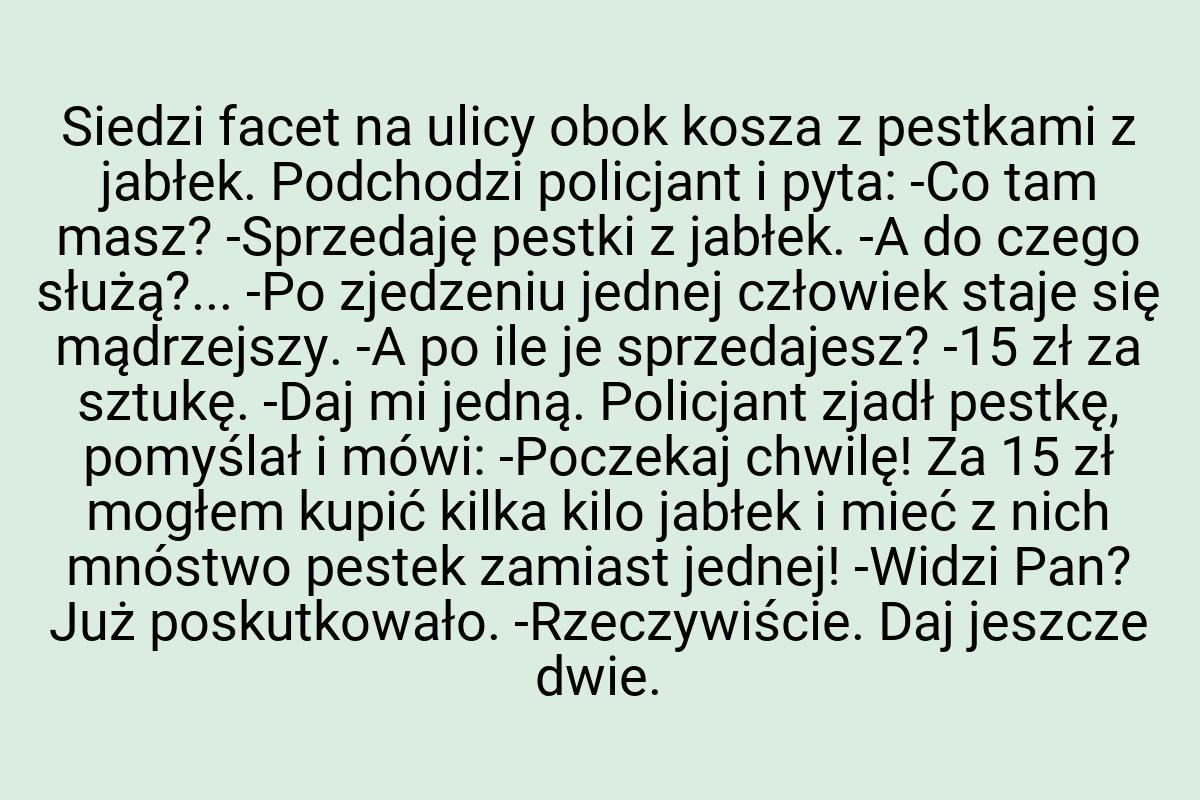 Siedzi facet na ulicy obok kosza z pestkami z jabłek. Podchodzi policjant i pyta: -Co tam masz? -Sprzedaję pestki z jabłek. -A do czego służą?... -Po zjedzeniu jednej człowiek staje się mądrzejszy. -A po ile je sprzedajesz? -15 zł za sztukę. -Daj mi jedną. Policjant zjadł pestkę, pomyślał i mówi: -Poczekaj chwilę! Za 15 zł mogłem kupić kilka kilo jabłek i mieć z nich mnóstwo pestek zamiast jednej! -Widzi Pan? Już poskutkowało. -Rzeczywiście. Daj jeszcze dwie.